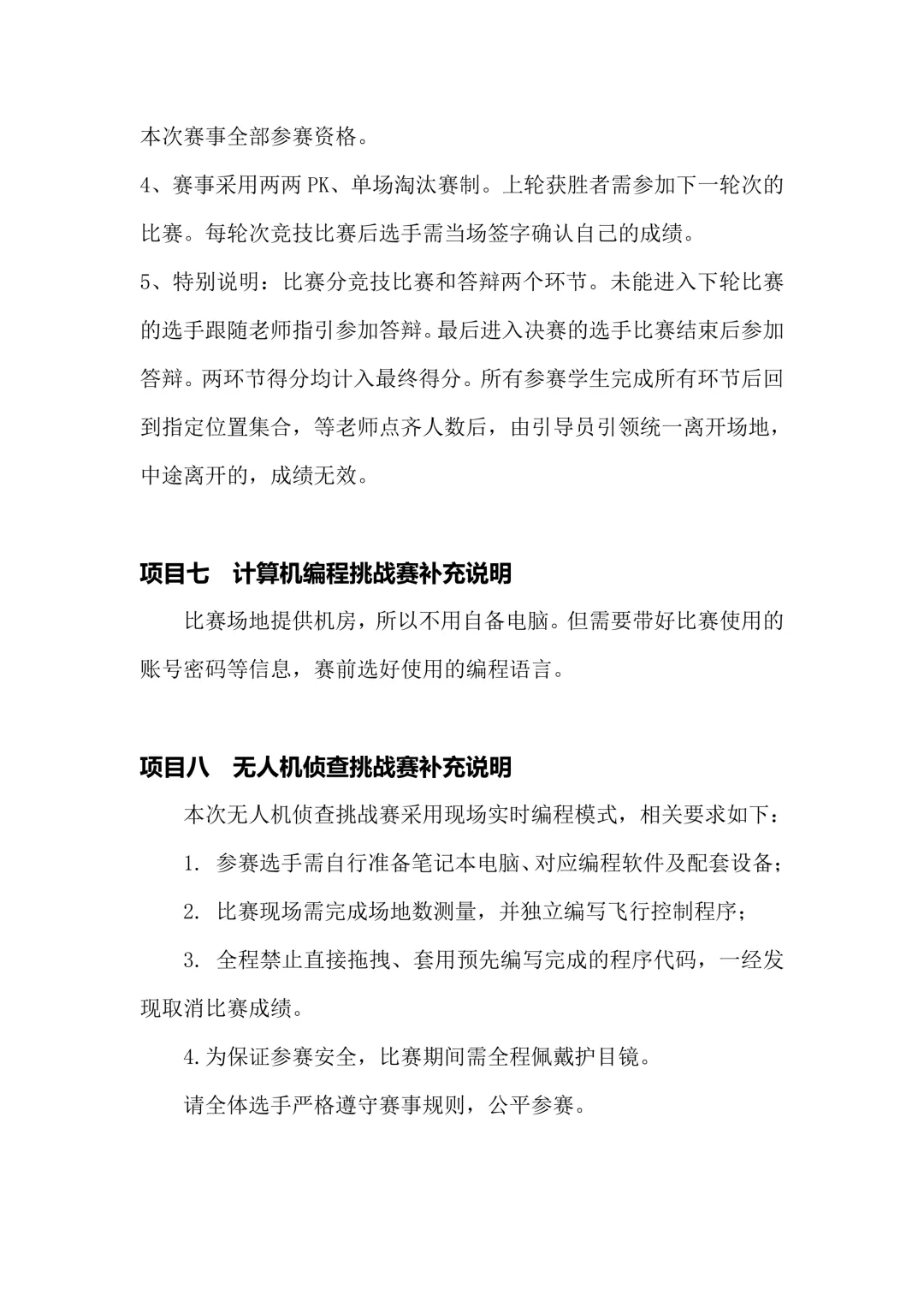 本次赛事全部参赛资格。

4、赛事采用两两PK、单场淘汰赛制。上轮获胜者需参加下一轮次的比赛。每轮次竞技比赛后选手需当场签字确认自己的成绩。

5、特别说明：比赛分竞技比赛和答辩两个环节。未能进入下轮比赛的选手跟随老师指引参加答辩。最后进入决赛的选手比赛结束后参加答辩。两环节得分均计入最终得分。所有参赛学生完成所有环节后回到指定位置集合，等老师点齐人数后，由引导员引领统一离开场地，中途离开的，成绩无效。

项目七 计算机编程挑战赛补充说明

比赛场地提供机房，所以不用自备电脑。但需要带好比赛使用的账号密码等信息，赛前选好使用的编程语言。

项目八 无人机侦查挑战赛补充说明

本次无人机侦查挑战赛采用现场实时编程模式，相关要求如下：

1.参赛选手需自行准备笔记本电脑、对应编程软件及配套设备；

2.比赛现场需完成场地数测量，并独立编写飞行控制程序；

3.全程禁止直接拖拽、套用预先编写完成的程序代码，一经发现取消比赛成绩。

4.为保证参赛安全，比赛期间需全程佩戴护目镜。

请全体选手严格遵守赛事规则，公平参赛。